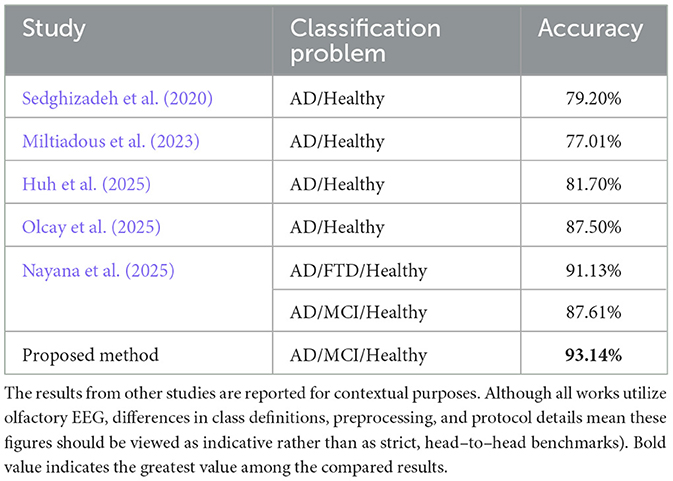 | Study | Classification problem | Accuracy |
|---|---|---|
| Sedghizadeh et al. (2020) | AD/Healthy | 79.20% |
| Miltiadous et al. (2023) | AD/Healthy | 77.01% |
| Huh et al. (2025) | AD/Healthy | 81.70% |
| Olcay et al. (2025) | AD/Healthy | 87.50% |
| Nayana et al. (2025) | AD/FTD/Healthy | 91.13% |
| | AD/MCI/Healthy | 87.61% |
| Proposed method | AD/MCI/Healthy | **93.14%** |

The results from other studies are reported for contextual purposes. Although all works utilize olfactory EEG, differences in class definitions, preprocessing, and protocol details mean these figures should be viewed as indicative rather than as strict, head–to–head benchmarks). Bold value indicates the greatest value among the compared results.